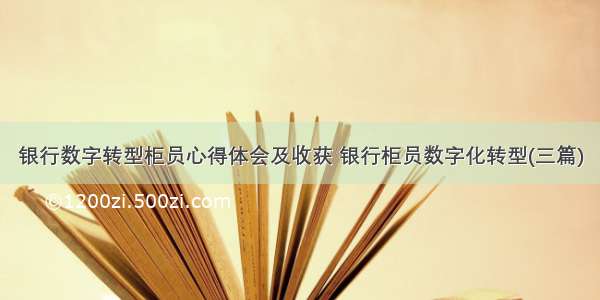 银行数字转型柜员心得体会及收获 银行柜员数字化转型(三篇)

©1200zi.500zi.com